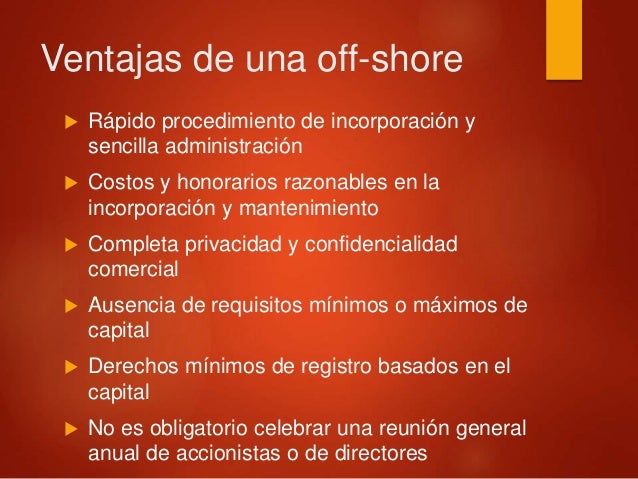 Ventajas de una off-shore

▶ Rápido procedimiento de incorporación y sencilla administración

▶ Costos y honorarios razonables en la incorporación y mantenimiento

▶ Completa privacidad y confidencialidad comercial

▶ Ausencia de requisitos mínimos o máximos de capital

▶ Derechos mínimos de registro basados en el capital

▶ No es obligatorio celebrar una reunión general anual de accionistas o de directores